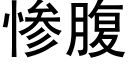 惨腹